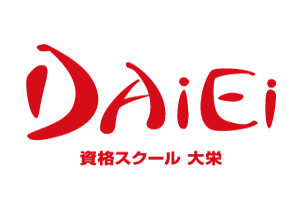 DAiEi

資格スクール 大栄